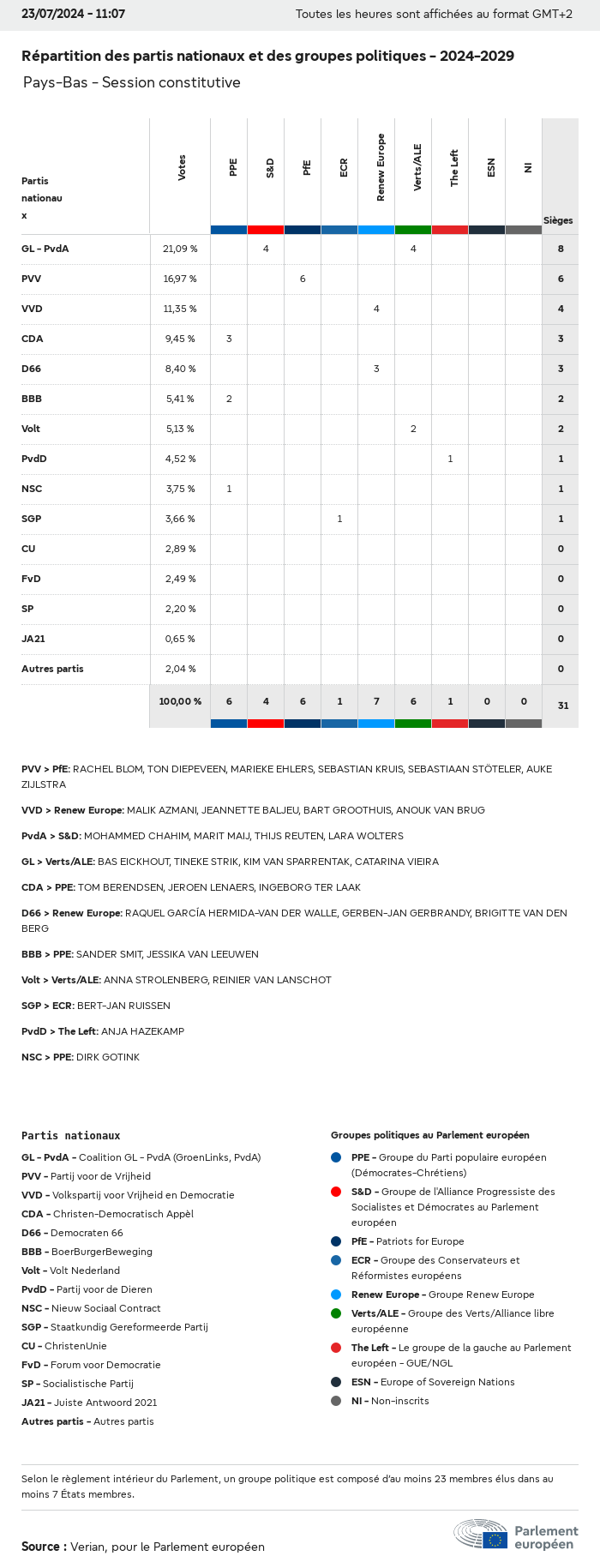 23/07/2024 - 11:07

Toutes les heures sont affichées au format GMT+2

Répartition des partis nationaux et des groupes politiques - 2024-2029

Pays-Bas - Session constitutive

| Partis nationaux | Votes | PPE | S&D | PfE | ECR | Renew Europe | Verts/ALE | The Left | ESN | NI | Sièges |
|---|---|---|---|---|---|---|---|---|---|---|---|
| GL - PvdA | 21,09 % | | 4 | | | | 4 | | | | 8 |
| PVV | 16,97 % | | | 6 | | | | | | | 6 |
| VVD | 11,35 % | | | | | 4 | | | | | 4 |
| CDA | 9,45 % | 3 | | | | | | | | | 3 |
| D66 | 8,40 % | | | | | 3 | | | | | 3 |
| BBB | 5,41 % | 2 | | | | | | | | | 2 |
| Volt | 5,13 % | | | | | | 2 | | | | 2 |
| PvdD | 4,52 % | | | | | | | 1 | | | 1 |
| NSC | 3,75 % | 1 | | | | | | | | | 1 |
| SGP | 3,66 % | | | | 1 | | | | | | 1 |
| CU | 2,89 % | | | | | | | | | | 0 |
| FvD | 2,49 % | | | | | | | | | | 0 |
| SP | 2,20 % | | | | | | | | | | 0 |
| JA21 | 0,65 % | | | | | | | | | | 0 |
| Autres partis | 2,04 % | | | | | | | | | | 0 |
| | 100,00 % | 6 | 4 | 6 | 1 | 7 | 6 | 1 | 0 | 0 | 31 |

PVV > PfE: RACHEL BLOM, TON DIEPEVEEN, MARIEKE EHLERS, SEBASTIAN KRUIS, SEBASTIAAN STÖTELER, AUKE ZIJLSTRA

VVD > Renew Europe: MALIK AZMANI, JEANNETTE BALJEU, BART GROOTHUIS, ANOUK VAN BRUG

PvdA > S&D: MOHAMMED CHAHIM, MARIT MAIJ, THIJS REUTEN, LARA WOLTERS

GL > Verts/ALE: BAS EICKHOUT, TINEKE STRIK, KIM VAN SPARRENTAK, CATARINA VIEIRA

CDA > PPE: TOM BERENDSEN, JEROEN LENAERS, INGEBORG TER LAAK

D66 > Renew Europe: RAQUEL GARCÍA HERMIDA-VAN DER WALLE, GERBEN-JAN GERBRANDY, BRIGITTE VAN DEN BERG

BBB > PPE: SANDER SMIT, JESSIKA VAN LEEUWEN

Volt > Verts/ALE: ANNA STROLENBERG, REINIER VAN LANSCHOT

SGP > ECR: BERT-JAN RUISSEN

PvdD > The Left: ANJA HAZEKAMP

NSC > PPE: DIRK GOTINK

Partis nationaux

GL - PvdA - Coalition GL - PvdA (GroenLinks, PvdA)
PVV - Partij voor de Vrijheid
VVD - Volkspartij voor Vrijheid en Democratie
CDA - Christen-Democratisch Appèl
D66 - Democraten 66
BBB - BoerBurgerBeweging
Volt - Volt Nederland
PvdD - Partij voor de Dieren
NSC - Nieuw Sociaal Contract
SGP - Staatkundig Gereformeerde Partij
CU - ChristenUnie
FvD - Forum voor Democratie
SP - Socialistische Partij
JA21 - Juiste Antwoord 2021
Autres partis - Autres partis

Groupes politiques au Parlement européen

PPE - Groupe du Parti populaire européen (Démocrates-Chrétiens)
S&D - Groupe de l'Alliance Progressiste des Socialistes et Démocrates au Parlement européen
PfE - Patriots for Europe
ECR - Groupe des Conservateurs et Réformistes européens
Renew Europe - Groupe Renew Europe
Verts/ALE - Groupe des Verts/Alliance libre européenne
The Left - Le groupe de la gauche au Parlement européen - GUE/NGL
ESN - Europe of Sovereign Nations
NI - Non-inscrits

Selon le règlement intérieur du Parlement, un groupe politique est composé d'au moins 23 membres élus dans au moins 7 États membres.

Source : Verian, pour le Parlement européen

Parlement européen